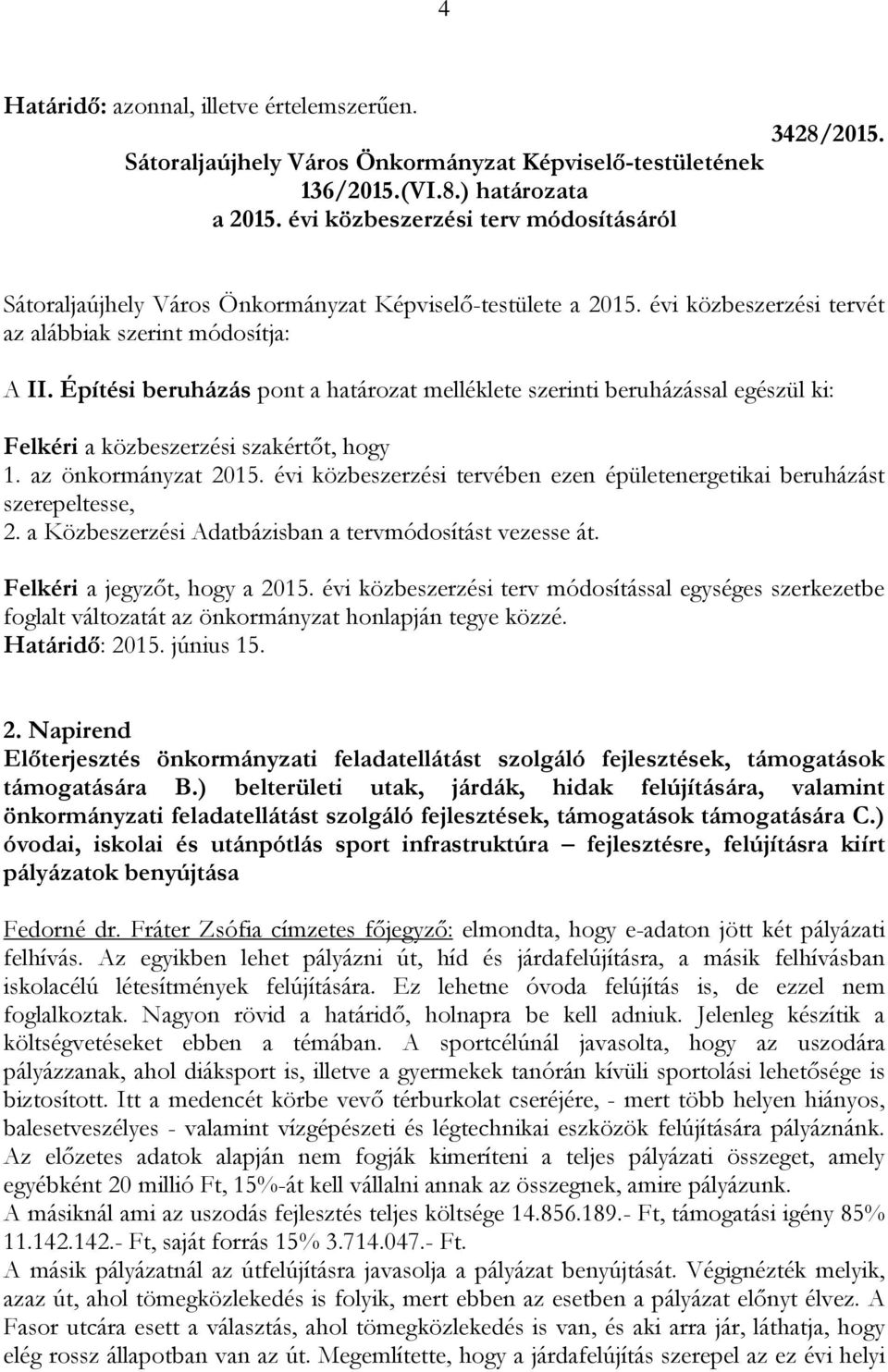 4

Határidő: azonnal, illetve értelemszerűen.

3428/2015.

Sátoraljaújhely Város Önkormányzat Képviselő-testületének 136/2015.(VI.8.) határozata a 2015. évi közbeszerzési terv módosításáról

Sátoraljaújhely Város Önkormányzat Képviselő-testülete a 2015. évi közbeszerzési tervét az alábbiak szerint módosítja:

A II. Építési beruházás pont a határozat melléklete szerinti beruházással egészül ki:

Felkéri a közbeszerzési szakértőt, hogy
1. az önkormányzat 2015. évi közbeszerzési tervében ezen épületenergetikai beruházást szerepeltesse,
2. a Közbeszerzési Adatbázisban a tervmódosítást vezesse át.

Felkéri a jegyzőt, hogy a 2015. évi közbeszerzési terv módosítással egységes szerkezetbe foglalt változatát az önkormányzat honlapján tegye közzé.
Határidő: 2015. június 15.

2. Napirend
Előterjesztés önkormányzati feladatellátást szolgáló fejlesztések, támogatások támogatására B.) belterületi utak, járdák, hidak felújítására, valamint önkormányzati feladatellátást szolgáló fejlesztések, támogatások támogatására C.) óvodai, iskolai és utánpótlás sport infrastruktúra – fejlesztésre, felújításra kiírt pályázatok benyújtása

Fedorné dr. Fráter Zsófia címzetes főjegyző: elmondta, hogy e-adaton jött két pályázati felhívás. Az egyikben lehet pályázni út, híd és járdafelújításra, a másik felhívásban iskolacélú létesítmények felújítására. Ez lehetne óvoda felújítás is, de ezzel nem foglalkoztak. Nagyon rövid a határidő, holnapra be kell adniuk. Jelenleg készítik a költségvetéseket ebben a témában. A sportcélúnál javasolta, hogy az uszodára pályázzanak, ahol diáksport is, illetve a gyermekek tanórán kívüli sportolási lehetősége is biztosított. Itt a medencét körbe vevő térburkolat cseréjére, - mert több helyen hiányos, balesetveszélyes - valamint vízgépészeti és légtechnikai eszközök felújítására pályáznánk. Az előzetes adatok alapján nem fogják kimeríteni a teljes pályázati összeget, amely egyébként 20 millió Ft, 15%-át kell vállalni annak az összegnek, amire pályázunk.
A másiknál ami az uszodás fejlesztés teljes költsége 14.856.189.- Ft, támogatási igény 85% 11.142.142.- Ft, saját forrás 15% 3.714.047.- Ft.
A másik pályázatnál az útfelújításra javasolja a pályázat benyújtását. Végignézték melyik, azaz út, ahol tömegközlekedés is folyik, mert ebben az esetben a pályázat előnyt élvez. A Fasor utcára esett a választás, ahol tömegközlekedés is van, és aki arra jár, láthatja, hogy elég rossz állapotban van az út. Megemlítette, hogy a járdafelújítás szerepel az ez évi helyi